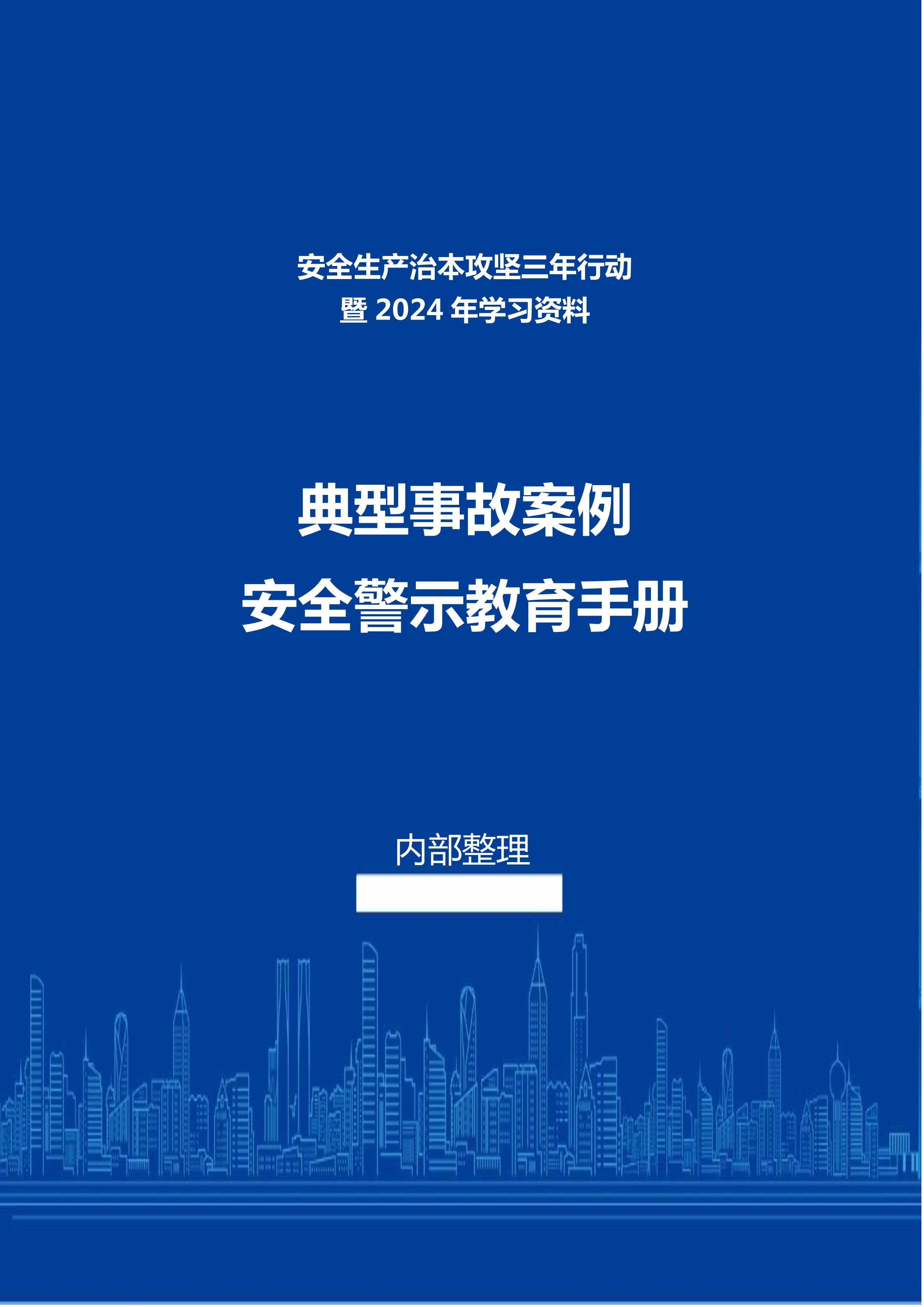 安全生产治本攻坚三年行动
暨2024年学习资料

典型事故案例
安全警示教育手册

内部整理